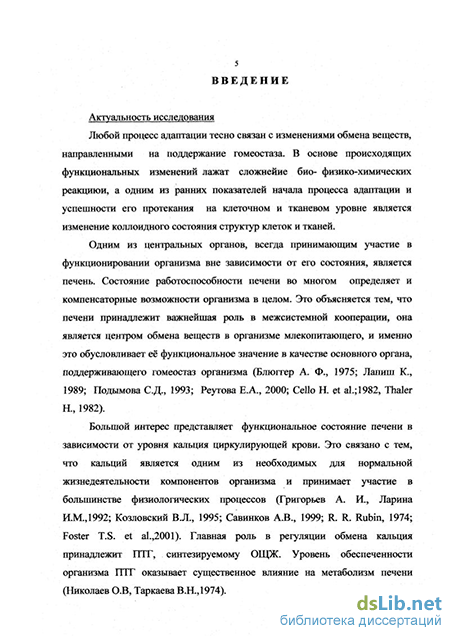 5

ВВЕДЕНИЕ

Актуальность исследования

Любой процесс адаптации тесно связан с изменениями обмена веществ, направленными на поддержание гомеостаза. В основе происходящих функциональных изменений лажат сложнейие био- физико-химических реакциюи, а одним из ранних показателей начала процесса адаптации и успешности его протекания на клеточном и тканевом уровне является изменение коллоидного состояния структур клеток и тканей.

Одним из центральных органов, всегда принимающим участие в функционировании организма вне зависимости от его состояния, является печень. Состояние работоспособности печени во многом определяет и компенсаторные возможности организма в целом. Это объясняется тем, что печени принадлежит важнейшая роль в межсистемной кооперации, она является центром обмена веществ в организме млекопитающего, и именно это обусловливает её функциональное значение в качестве основного органа, поддерживающего гомеостаз организма (Блюгтер А. Ф., 1975; Лапиш К., 1989; Подымова С.Д., 1993; Реутова Е.А., 2000; Cello H. et al.;1982, Thaler H., 1982).

Большой интерес представляет функциональное состояние печени в зависимости от уровня кальция циркулирующей крови. Это связано с тем, что кальций является одним из необходимых для нормальной жизнедеятельности компонентов организма и принимает участие в большинстве физиологических процессов (Григорьев А. И., Ларина И.М.,1992; Козловский В.Л., 1995; Савинков А.В., 1999; R. R. Rubin, 1974; Foster T.S. et al.,2001). Главная роль в регуляции обмена кальция принадлежит ПТГ, синтезируемому ОЩЖ. Уровень обеспеченности организма ПТГ оказывает существенное влияние на метаболизм печени (Николаев О.В, Таркаева В.Н.,1974).

dsLib.net
библиотека диссертаций